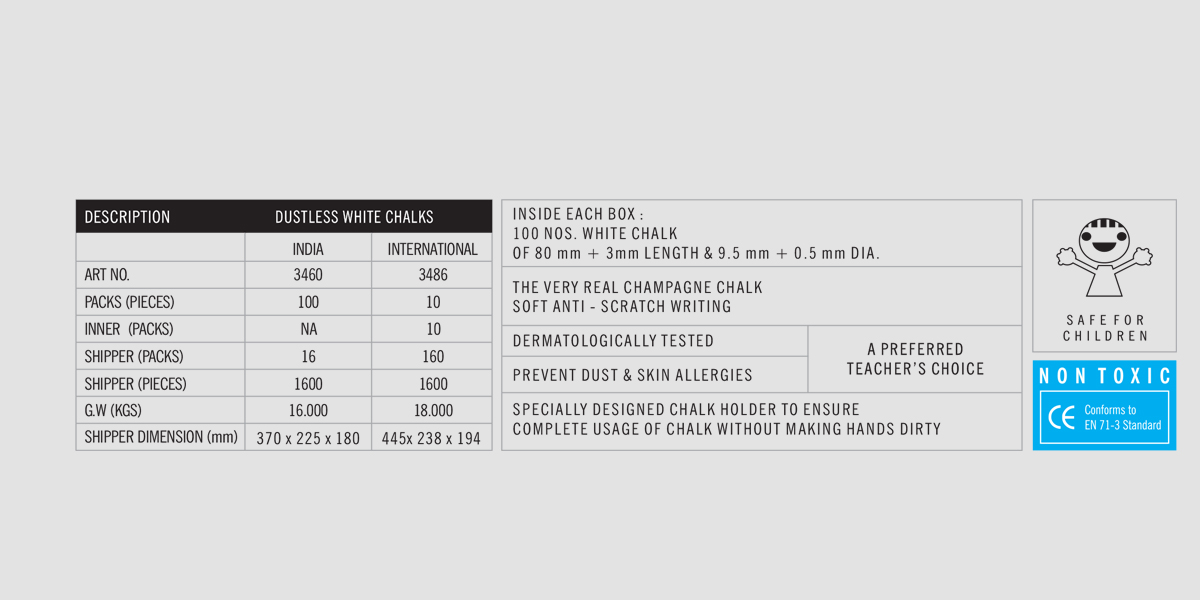 | DESCRIPTION | DUSTLESS WHITE CHALKS | |
|---|---|---|
| | INDIA | INTERNATIONAL |
| ART NO. | 3460 | 3486 |
| PACKS (PIECES) | 100 | 10 |
| INNER (PACKS) | NA | 10 |
| SHIPPER (PACKS) | 16 | 160 |
| SHIPPER (PIECES) | 1600 | 1600 |
| G.W (KGS) | 16.000 | 18.000 |
| SHIPPER DIMENSION (mm) | 370 x 225 x 180 | 445x 238 x 194 |

INSIDE EACH BOX :
100 NOS. WHITE CHALK
OF 80 mm + 3mm LENGTH & 9.5 mm + 0.5 mm DIA.

THE VERY REAL CHAMPAGNE CHALK
SOFT ANTI - SCRATCH WRITING

DERMATOLOGICALLY TESTED

PREVENT DUST & SKIN ALLERGIES

A PREFERRED
TEACHER'S CHOICE

SPECIALLY DESIGNED CHALK HOLDER TO ENSURE
COMPLETE USAGE OF CHALK WITHOUT MAKING HANDS DIRTY

SAFE FOR
CHILDREN

NON TOXIC

CE Conforms to
EN 71-3 Standard